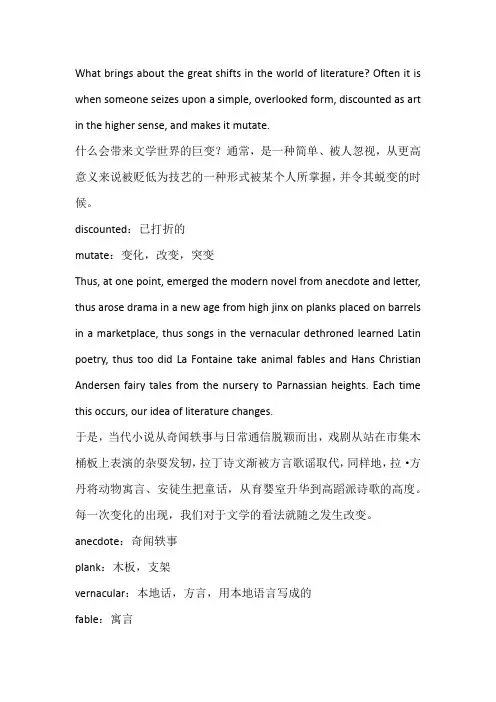 What brings about the great shifts in the world of literature? Often it is when someone seizes upon a simple, overlooked form, discounted as art in the higher sense, and makes it mutate.

什么会带来文学世界的巨变？通常，是一种简单、被人忽视，从更高意义来说被贬低为技艺的一种形式被某个人所掌握，并令其蜕变的时候。

discounted：已打折的

mutate：变化，改变，突变

Thus, at one point, emerged the modern novel from anecdote and letter, thus arose drama in a new age from high jinx on planks placed on barrels in a marketplace, thus songs in the vernacular dethroned learned Latin poetry, thus too did La Fontaine take animal fables and Hans Christian Andersen fairy tales from the nursery to Parnassian heights. Each time this occurs, our idea of literature changes.

于是，当代小说从奇闻轶事与日常通信脱颖而出，戏剧从站在市集木桶板上表演的杂耍发轫，拉丁诗文渐被方言歌谣取代，同样地，拉·方丹将动物寓言、安徒生把童话，从育婴室升华到高蹈派诗歌的高度。每一次变化的出现，我们对于文学的看法就随之发生改变。

anecdote：奇闻轶事

plank：木板，支架

vernacular：本地话，方言，用本地语言写成的

fable：寓言